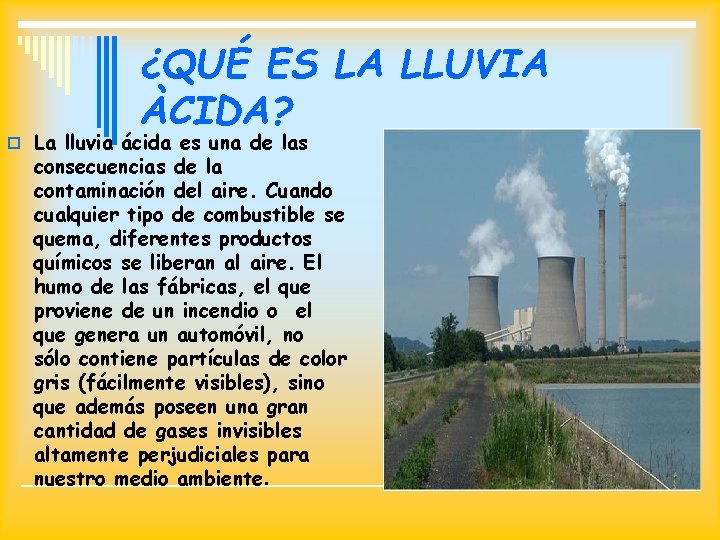 ¿QUÉ ES LA LLUVIA ÀCIDA?

La lluvia ácida es una de las consecuencias de la contaminación del aire. Cuando cualquier tipo de combustible se quema, diferentes productos químicos se liberan al aire. El humo de las fábricas, el que proviene de un incendio o  el que genera un automóvil, no sólo contiene partículas de color gris (fácilmente visibles), sino que además poseen una gran cantidad de gases invisibles altamente perjudiciales para nuestro medio ambiente.